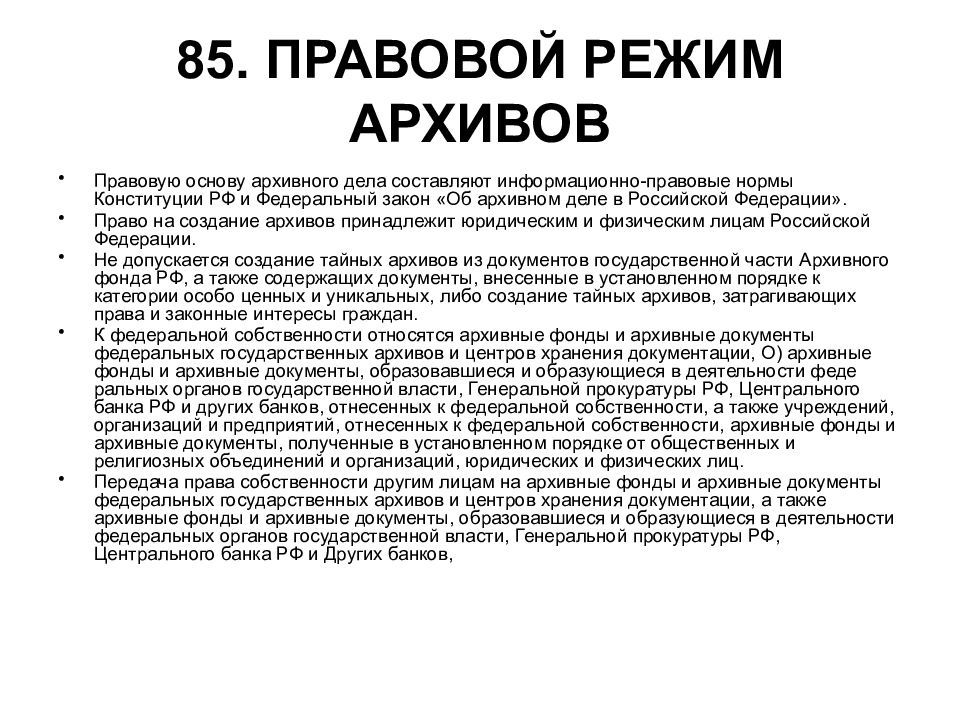 85. ПРАВОВОЙ РЕЖИМ АРХИВОВ

• Правовую основу архивного дела составляют информационно-правовые нормы Конституции РФ и Федеральный закон «Об архивном деле в Российской Федерации».

• Право на создание архивов принадлежит юридическим и физическим лицам Российской Федерации.

• Не допускается создание тайных архивов из документов государственной части Архивного фонда РФ, а также содержащих документы, внесенные в установленном порядке к категории особо ценных и уникальных, либо создание тайных архивов, затрагивающих права и законные интересы граждан.

• К федеральной собственности относятся архивные фонды и архивные документы федеральных государственных архивов и центров хранения документации, О) архивные фонды и архивные документы, образовавшиеся и образующиеся в деятельности феде ральных органов государственной власти, Генеральной прокуратуры РФ, Центрального банка РФ и других банков, отнесенных к федеральной собственности, а также учреждений, организаций и предприятий, отнесенных к федеральной собственности, архивные фонды и архивные документы, полученные в установленном порядке от общественных и религиозных объединений и организаций, юридических и физических лиц.

• Передача права собственности другим лицам на архивные фонды и архивные документы федеральных государственных архивов и центров хранения документации, а также архивные фонды и архивные документы, образовавшиеся и образующиеся в деятельности федеральных органов государственной власти, Генеральной прокуратуры РФ, Центрального банка РФ и Других банков,